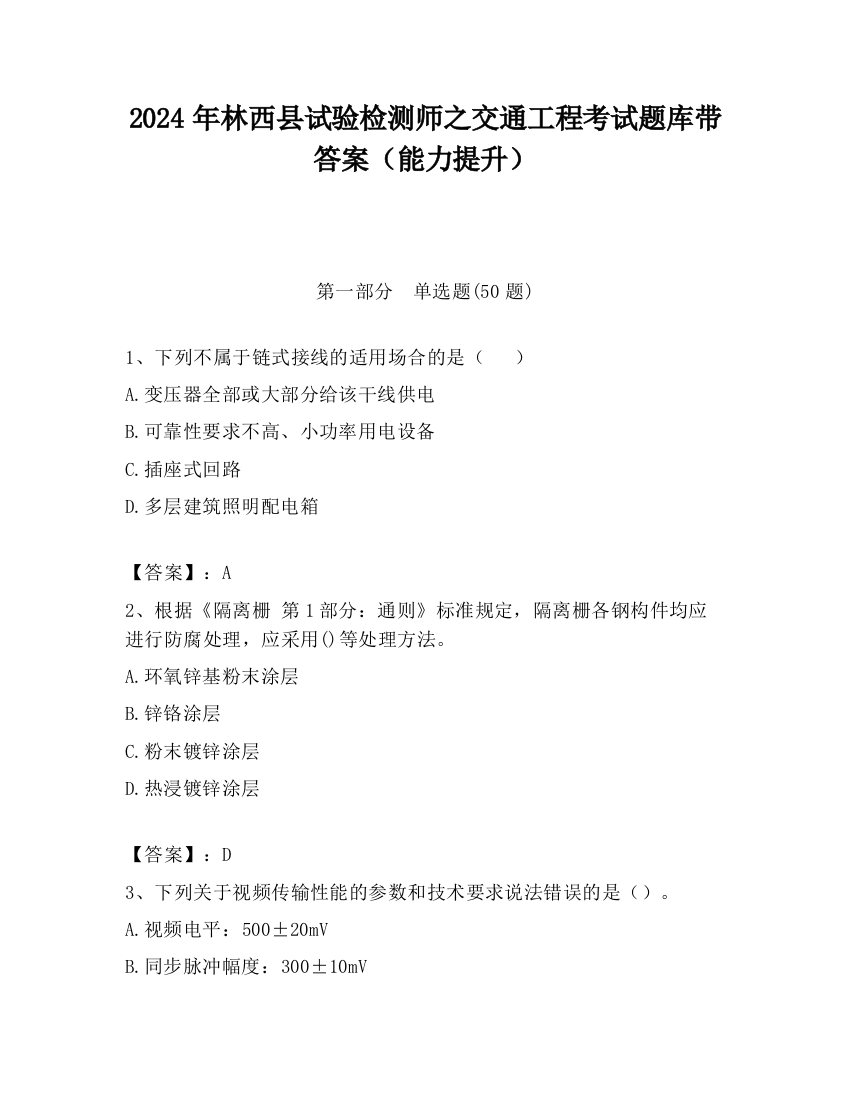 2024 年林西县试验检测师之交通工程考试题库带答案（能力提升）

第一部分　单选题(50 题)

1、下列不属于链式接线的适用场合的是（　　）

A.变压器全部或大部分给该干线供电

B.可靠性要求不高、小功率用电设备

C.插座式回路

D.多层建筑照明配电箱

【答案】：A

2、根据《隔离栅 第 1 部分：通则》标准规定，隔离栅各钢构件均应进行防腐处理，应采用()等处理方法。

A.环氧锌基粉末涂层

B.锌铬涂层

C.粉末镀锌涂层

D.热浸镀锌涂层

【答案】：D

3、下列关于视频传输性能的参数和技术要求说法错误的是（）。

A.视频电平：500±20mV

B.同步脉冲幅度：300±10mV